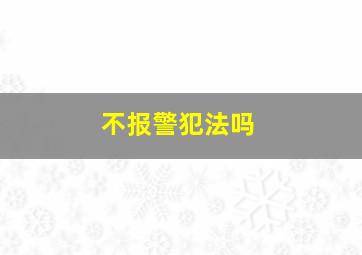 不报警犯法吗